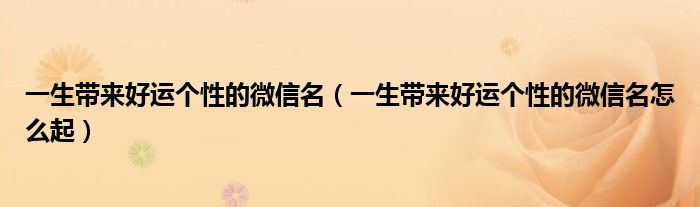 一生带来好运个性的微信名（一生带来好运个性的微信名怎么起）